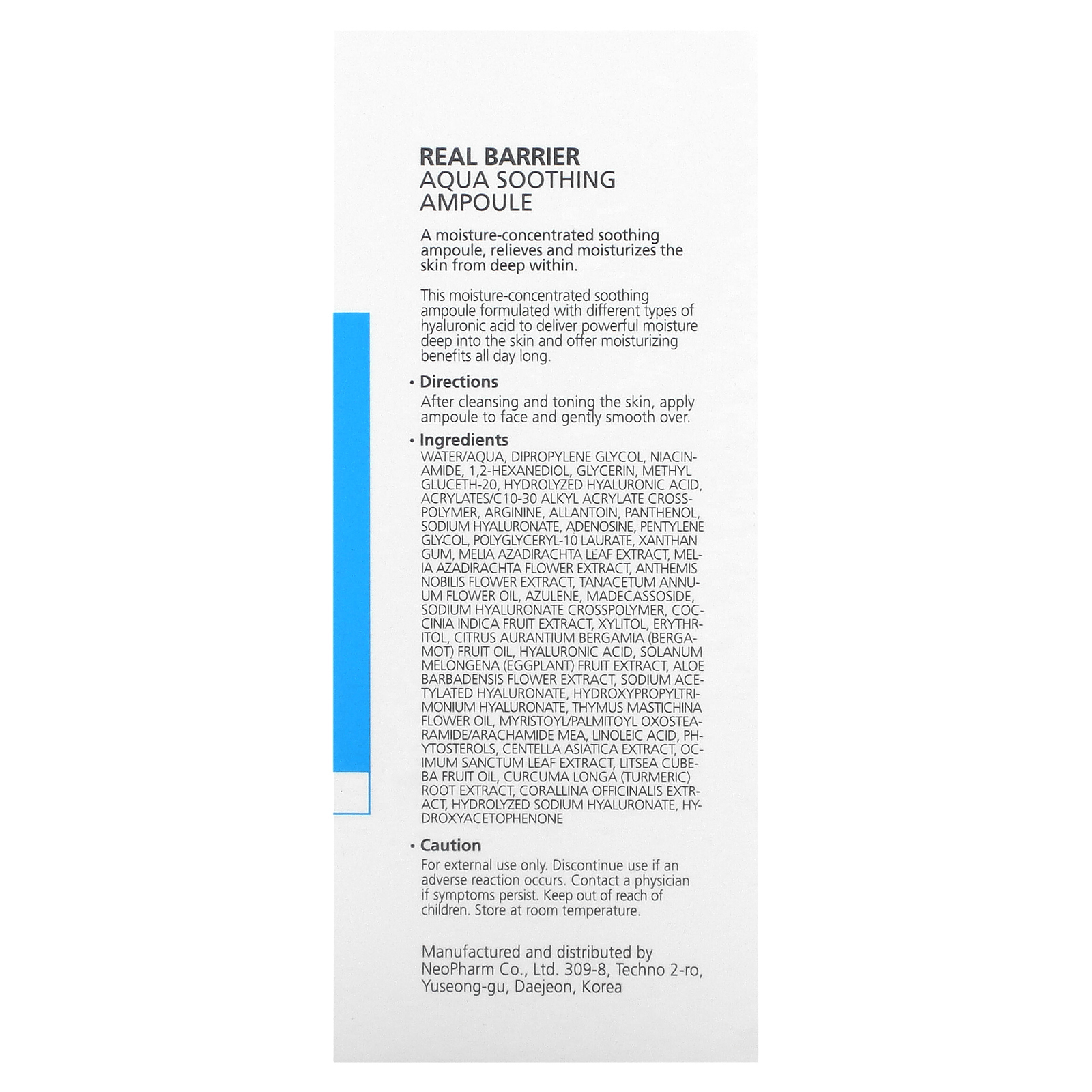 REAL BARRIER
AQUA SOOTHING AMPOULE

A moisture-concentrated soothing ampoule, relieves and moisturizes the skin from deep within.

This moisture-concentrated soothing ampoule formulated with different types of hyaluronic acid to deliver powerful moisture deep into the skin and offer moisturizing benefits all day long.

• Directions
After cleansing and toning the skin, apply ampoule to face and gently smooth over.

• Ingredients
WATER/AQUA, DIPROPYLENE GLYCOL, NIACINAMIDE, 1,2-HEXANEDIOL, GLYCERIN, METHYL GLUCETH-20, HYDROLYZED HYALURONIC ACID, ACRYLATES/C10-30 ALKYL ACRYLATE CROSSPOLYMER, ARGININE, ALLANTOIN, PANTHENOL, SODIUM HYALURONATE, ADENOSINE, PENTYLENE GLYCOL, POLYGLYCERYL-10 LAURATE, XANTHAN GUM, MELIA AZADIRACHTA LEAF EXTRACT, MELIA AZADIRACHTA FLOWER EXTRACT, ANTHEMIS NOBILIS FLOWER EXTRACT, TANACETUM ANNUUM FLOWER OIL, AZULENE, MADECASSOSIDE, SODIUM HYALURONATE CROSSPOLYMER, COCCINIA INDICA FRUIT EXTRACT, XYLITOL, ERYTHRITOL, CITRUS AURANTIUM BERGAMIA (BERGAMOT) FRUIT OIL, HYALURONIC ACID, SOLANUM MELONGENA (EGGPLANT) FRUIT EXTRACT, ALOE BARBADENSIS FLOWER EXTRACT, SODIUM ACETYLATED HYALURONATE, HYDROXYPROPYLTRIMONIUM HYALURONATE, THYMUS MASTICHINA FLOWER OIL, MYRISTOYL/PALMITOYL OXOSTEARAMIDE/ARACHAMIDE MEA, LINOLEIC ACID, PHYTOSTEROLS, CENTELLA ASIATICA EXTRACT, OCIMUM SANCTUM LEAF EXTRACT, LITSEA CUBEBA FRUIT OIL, CURCUMA LONGA (TURMERIC) ROOT EXTRACT, CORALLINA OFFICINALIS EXTRACT, HYDROLYZED SODIUM HYALURONATE, HYDROXYACETOPHENONE

• Caution
For external use only. Discontinue use if an adverse reaction occurs. Contact a physician if symptoms persist. Keep out of reach of children. Store at room temperature.

Manufactured and distributed by NeoPharm Co., Ltd. 309-8, Techno 2-ro, Yuseong-gu, Daejeon, Korea